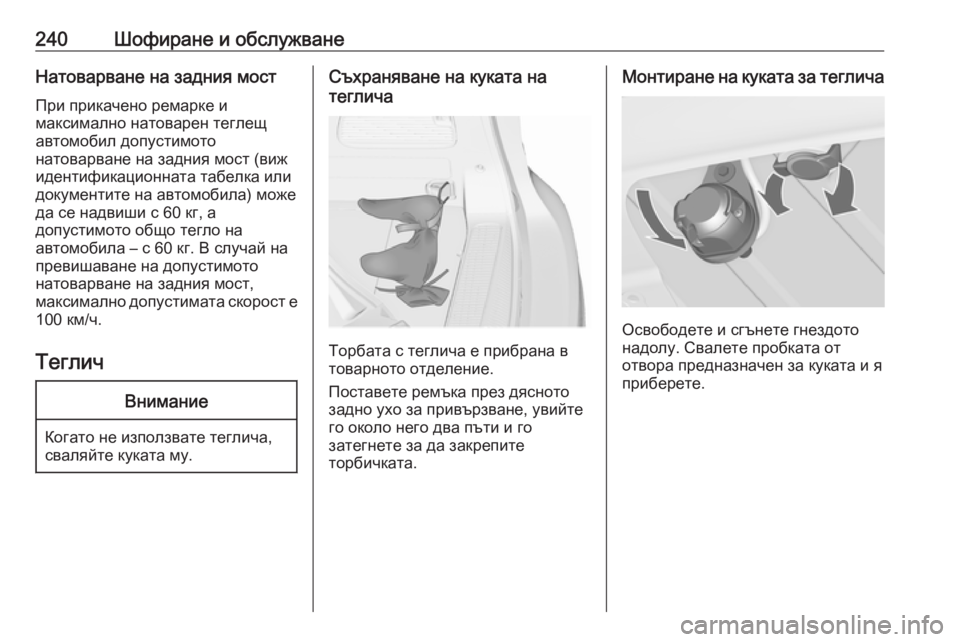 240 Шофиране и обслужване

Натоварване на задния мост

При прикачено ремарке и максимално натоварен теглещ автомобил допустимото натоварване на задния мост (виж идентификационната табелка или документите на автомобила) може да се надвиши с 60 кг, а допустимото общо тегло на автомобила – с 60 кг. В случай на превишаване на допустимото натоварване на задния мост, максимално допустимата скорост е 100 км/ч.

Теглич

Внимание

Когато не използвате теглича, сваляйте куката му.

Съхраняване на куката на теглича

Торбата с теглича е прибрана в товарното отделение.

Поставете ремъка през дясното задно ухо за привързване, увийте го около него два пъти и го затегнете за да закрепите торбичката.

Монтиране на куката за теглича

Освободете и сгънете гнездото надолу. Свалете пробката от отвора предназначен за куката и я приберете.

carmanualsonline.info